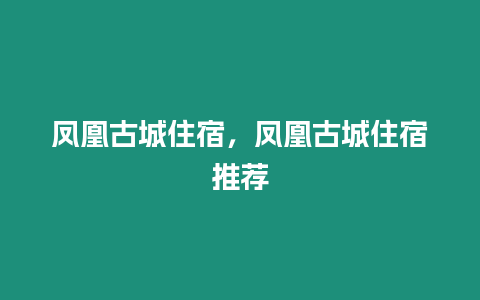 凤凰古城住宿，凤凰古城住宿推荐